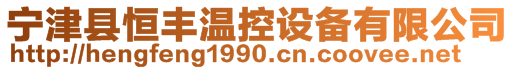 宁津县恒丰温控设备有限公司
http://hengfeng1990.cn.coovee.net